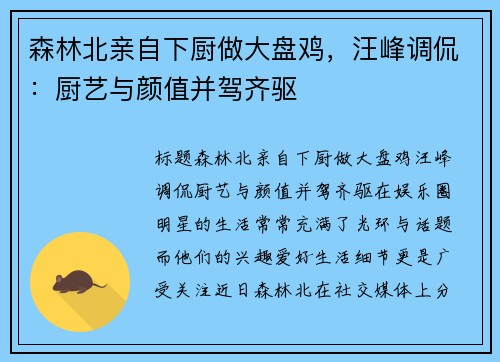 森林北亲自下厨做大盘鸡，汪峰调侃：厨艺与颜值并驾齐驱

标题森林北亲自下厨做大盘鸡汪峰调侃厨艺与颜值并驾齐驱在娱乐圈明星的生活常常充满了光环与话题而他们的兴趣爱好生活细节更是广受关注近日森林北在社交媒体上分